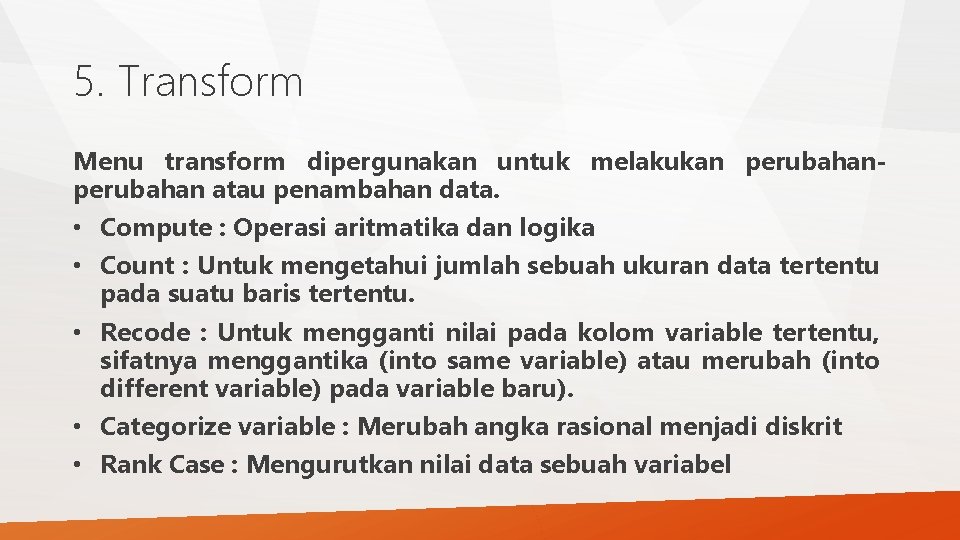 5. Transform

Menu transform dipergunakan untuk melakukan perubahan-perubahan atau penambahan data.

• Compute : Operasi aritmatika dan logika
• Count : Untuk mengetahui jumlah sebuah ukuran data tertentu pada suatu baris tertentu.
• Recode : Untuk mengganti nilai pada kolom variable tertentu, sifatnya menggantika (into same variable) atau merubah (into different variable) pada variable baru).
• Categorize variable : Merubah angka rasional menjadi diskrit
• Rank Case : Mengurutkan nilai data sebuah variabel